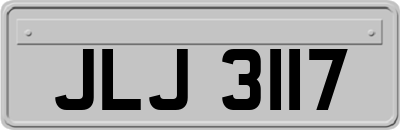 JLJ 3117